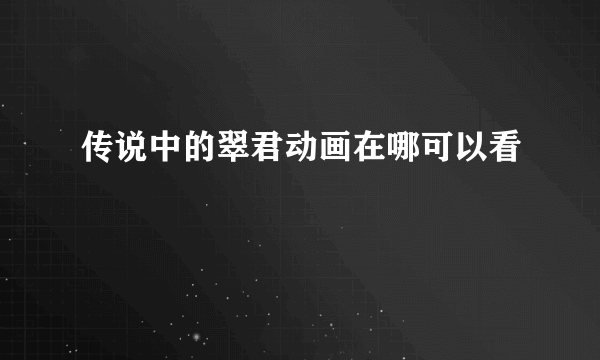 传说中的翠君动画在哪可以看